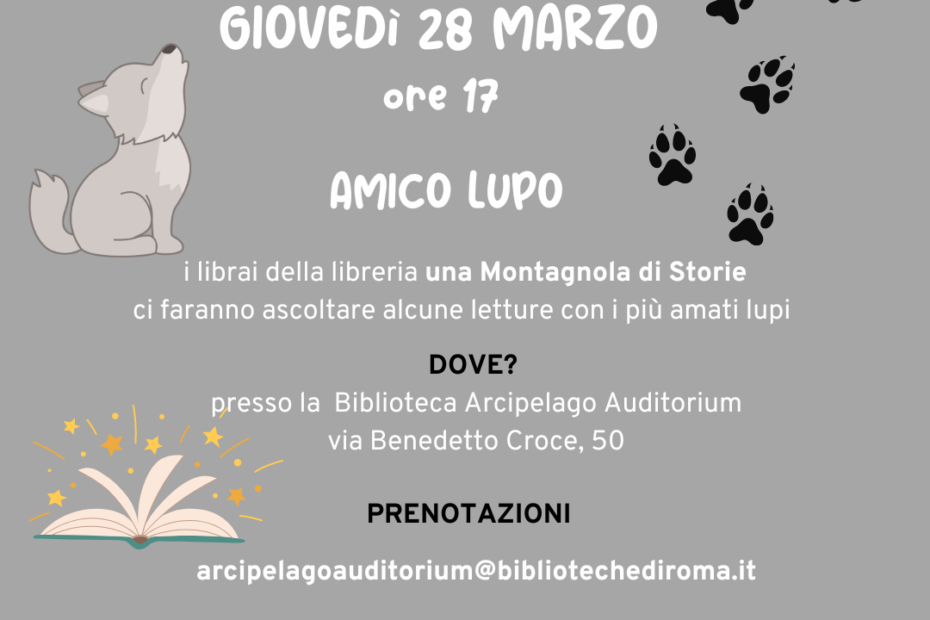 GIOVEDÌ 28 MARZO

ore 17

AMICO LUPO

i librai della libreria una Montagnola di Storie ci faranno ascoltare alcune letture con i più amati lupi

DOVE?

presso la Biblioteca Arcipelago Auditorium
via Benedetto Croce, 50

PRENOTAZIONI

arcipelagoauditorium@bibliotechediroma.it